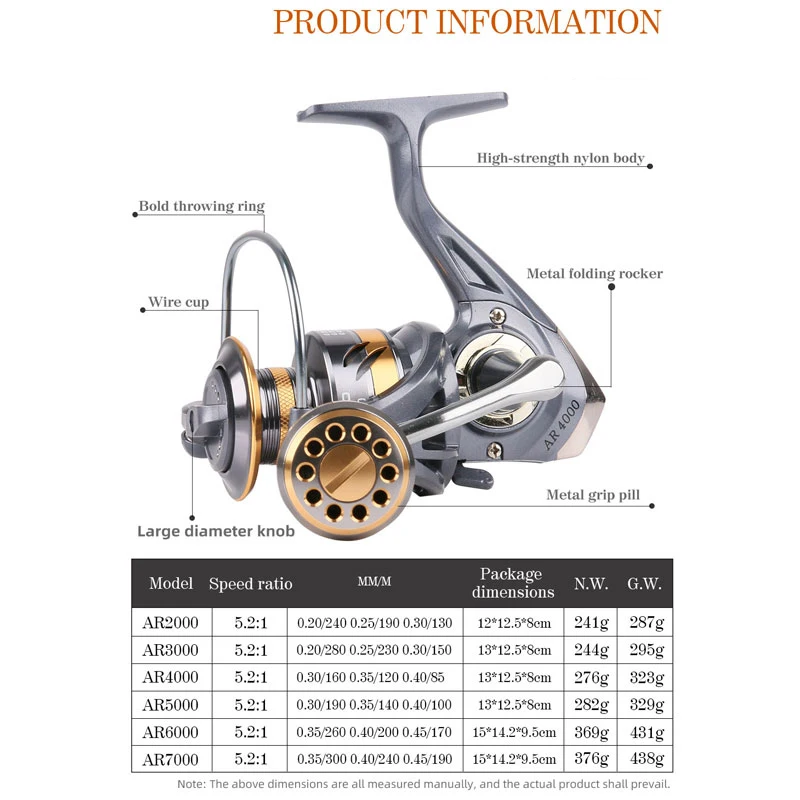 PRODUCT INFORMATION

High-strength nylon body

Bold throwing ring

Metal folding rocker

Wire cup

AR 4000

Metal grip pill

Large diameter knob

| Model | Speed ratio | MM/M | Package dimensions | N.W. | G.W. |
|---|---|---|---|---|---|
| AR2000 | 5.2:1 | 0.20/240 0.25/190 0.30/130 | 12*12.5*8cm | 241g | 287g |
| AR3000 | 5.2:1 | 0.20/280 0.25/230 0.30/150 | 13*12.5*8cm | 244g | 295g |
| AR4000 | 5.2:1 | 0.30/160 0.35/120 0.40/85 | 13*12.5*8cm | 276g | 323g |
| AR5000 | 5.2:1 | 0.30/190 0.35/140 0.40/100 | 13*12.5*8cm | 282g | 329g |
| AR6000 | 5.2:1 | 0.35/260 0.40/200 0.45/170 | 15*14.2*9.5cm | 369g | 431g |
| AR7000 | 5.2:1 | 0.35/300 0.40/240 0.45/190 | 15*14.2*9.5cm | 376g | 438g |

Note: The above dimensions are all measured manually, and the actual product shall prevail.